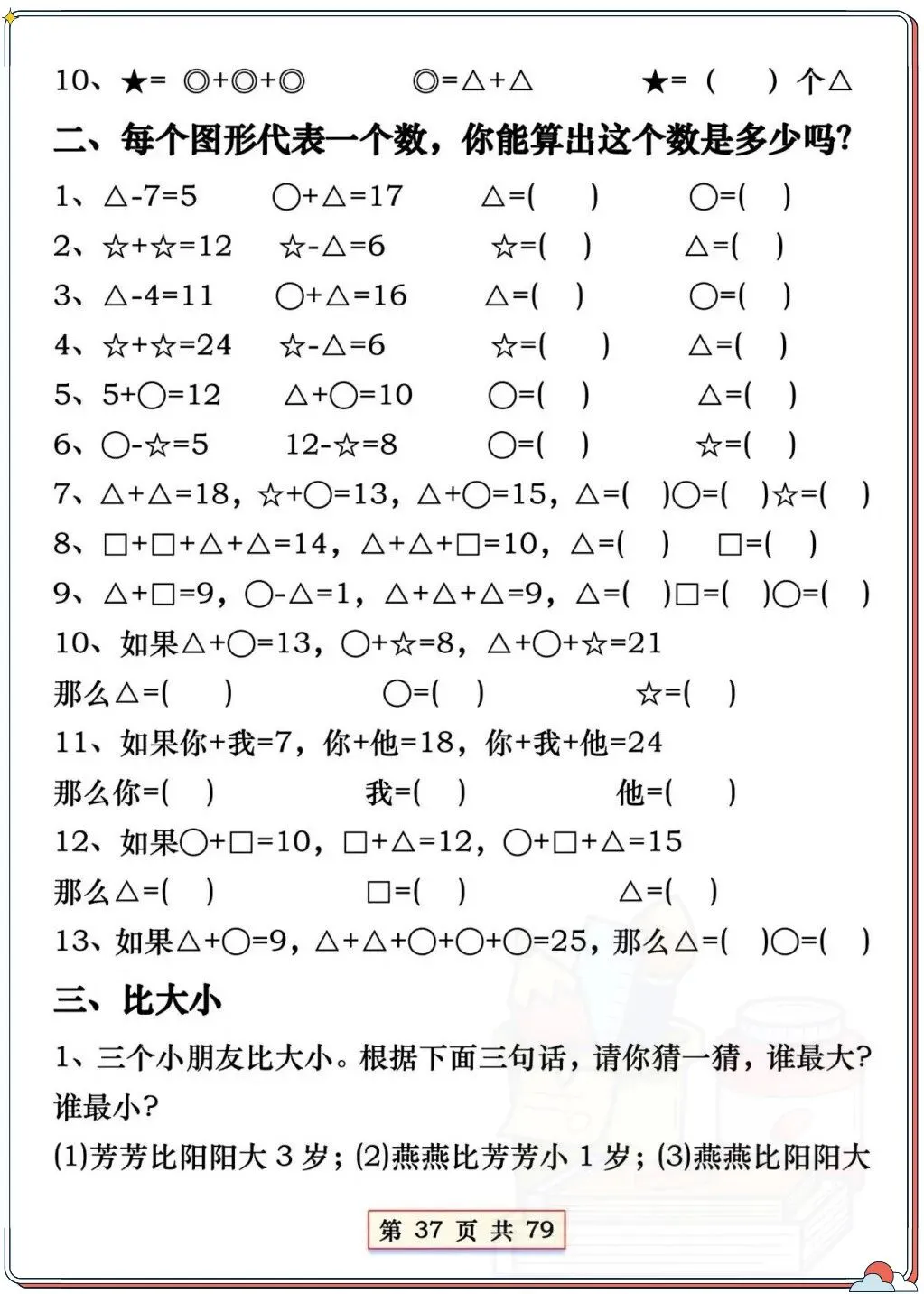 10、★= ◎+◎+◎　　◎=△+△　　★=（　）个△

二、每个图形代表一个数，你能算出这个数是多少吗？

1、△-7=5　　○+△=17　　△=(　　)　　○=(　)

2、☆+☆=12　　☆-△=6　　☆=(　)　　△=(　)

3、△-4=11　　○+△=16　　△=(　)　　○=(　)

4、☆+☆=24　　☆-△=6　　☆=(　　)　　△=(　)

5、5+○=12　　△+○=10　　○=(　)　　△=(　)

6、○-☆=5　　12-☆=8　　○=(　)　　☆=(　)

7、△+△=18，☆+○=13，△+○=15，△=(　)○=(　)☆=(　)

8、□+□+△+△=14，△+△+□=10，△=(　)　□=(　)

9、△+□=9，○-△=1，△+△+△=9，△=(　)□=(　)○=(　)

10、如果△+○=13，○+☆=8，△+○+☆=21

那么△=(　　)　　○=(　)　　☆=(　)

11、如果你+我=7，你+他=18，你+我+他=24

那么你=(　)　　我=(　)　　他=(　　)

12、如果○+□=10，□+△=12，○+□+△=15

那么△=(　)　　□=(　)　　△=(　)

13、如果△+○=9，△+△+○+○+○=25，那么△=(　)○=(　)

三、比大小

1、三个小朋友比大小。根据下面三句话，请你猜一猜，谁最大？谁最小？

(1)芳芳比阳阳大 3 岁；(2)燕燕比芳芳小 1 岁；(3)燕燕比阳阳大

第 37 页 共 79